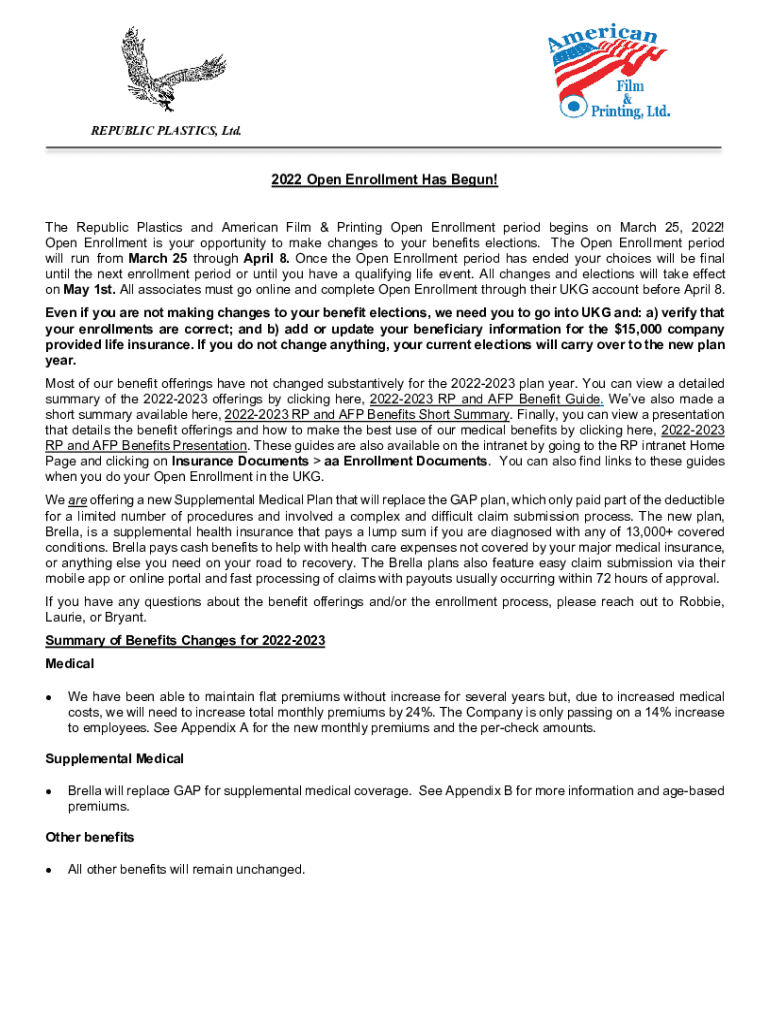 REPUBLIC PLASTICS, Ltd.

American Film & Printing, Ltd.

2022 Open Enrollment Has Begun!

The Republic Plastics and American Film & Printing Open Enrollment period begins on March 25, 2022! Open Enrollment is your opportunity to make changes to your benefits elections. The Open Enrollment period will run from March 25 through April 8. Once the Open Enrollment period has ended your choices will be final until the next enrollment period or until you have a qualifying life event. All changes and elections will take effect on May 1st. All associates must go online and complete Open Enrollment through their UKG account before April 8.

Even if you are not making changes to your benefit elections, we need you to go into UKG and: a) verify that your enrollments are correct; and b) add or update your beneficiary information for the $15,000 company provided life insurance. If you do not change anything, your current elections will carry over to the new plan year.

Most of our benefit offerings have not changed substantively for the 2022-2023 plan year. You can view a detailed summary of the 2022-2023 offerings by clicking here, 2022-2023 RP and AFP Benefit Guide. We've also made a short summary available here, 2022-2023 RP and AFP Benefits Short Summary. Finally, you can view a presentation that details the benefit offerings and how to make the best use of our medical benefits by clicking here, 2022-2023 RP and AFP Benefits Presentation. These guides are also available on the intranet by going to the RP intranet Home Page and clicking on Insurance Documents > aa Enrollment Documents. You can also find links to these guides when you do your Open Enrollment in the UKG.

We are offering a new Supplemental Medical Plan that will replace the GAP plan, which only paid part of the deductible for a limited number of procedures and involved a complex and difficult claim submission process. The new plan, Brella, is a supplemental health insurance that pays a lump sum if you are diagnosed with any of 13,000+ covered conditions. Brella pays cash benefits to help with health care expenses not covered by your major medical insurance, or anything else you need on your road to recovery. The Brella plans also feature easy claim submission via their mobile app or online portal and fast processing of claims with payouts usually occurring within 72 hours of approval.

If you have any questions about the benefit offerings and/or the enrollment process, please reach out to Robbie, Laurie, or Bryant.

Summary of Benefits Changes for 2022-2023

Medical

• We have been able to maintain flat premiums without increase for several years but, due to increased medical costs, we will need to increase total monthly premiums by 24%. The Company is only passing on a 14% increase to employees. See Appendix A for the new monthly premiums and the per-check amounts.

Supplemental Medical

• Brella will replace GAP for supplemental medical coverage. See Appendix B for more information and age-based premiums.

Other benefits

• All other benefits will remain unchanged.